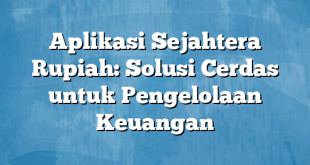 Aplikasi Sejahtera Rupiah: Solusi Cerdas untuk Pengelolaan Keuangan